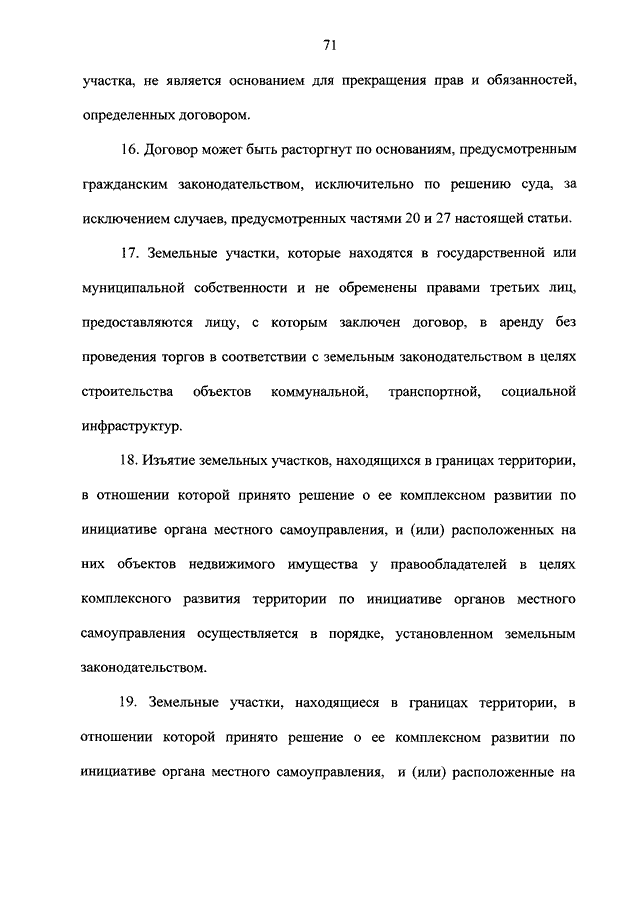 71

участка, не является основанием для прекращения прав и обязанностей, определенных договором.

16. Договор может быть расторгнут по основаниям, предусмотренным гражданским законодательством, исключительно по решению суда, за исключением случаев, предусмотренных частями 20 и 27 настоящей статьи.

17. Земельные участки, которые находятся в государственной или муниципальной собственности и не обременены правами третьих лиц, предоставляются лицу, с которым заключен договор, в аренду без проведения торгов в соответствии с земельным законодательством в целях строительства объектов коммунальной, транспортной, социальной инфраструктур.

18. Изъятие земельных участков, находящихся в границах территории, в отношении которой принято решение о ее комплексном развитии по инициативе органа местного самоуправления, и (или) расположенных на них объектов недвижимого имущества у правообладателей в целях комплексного развития территории по инициативе органов местного самоуправления осуществляется в порядке, установленном земельным законодательством.

19. Земельные участки, находящиеся в границах территории, в отношении которой принято решение о ее комплексном развитии по инициативе органа местного самоуправления, и (или) расположенные на